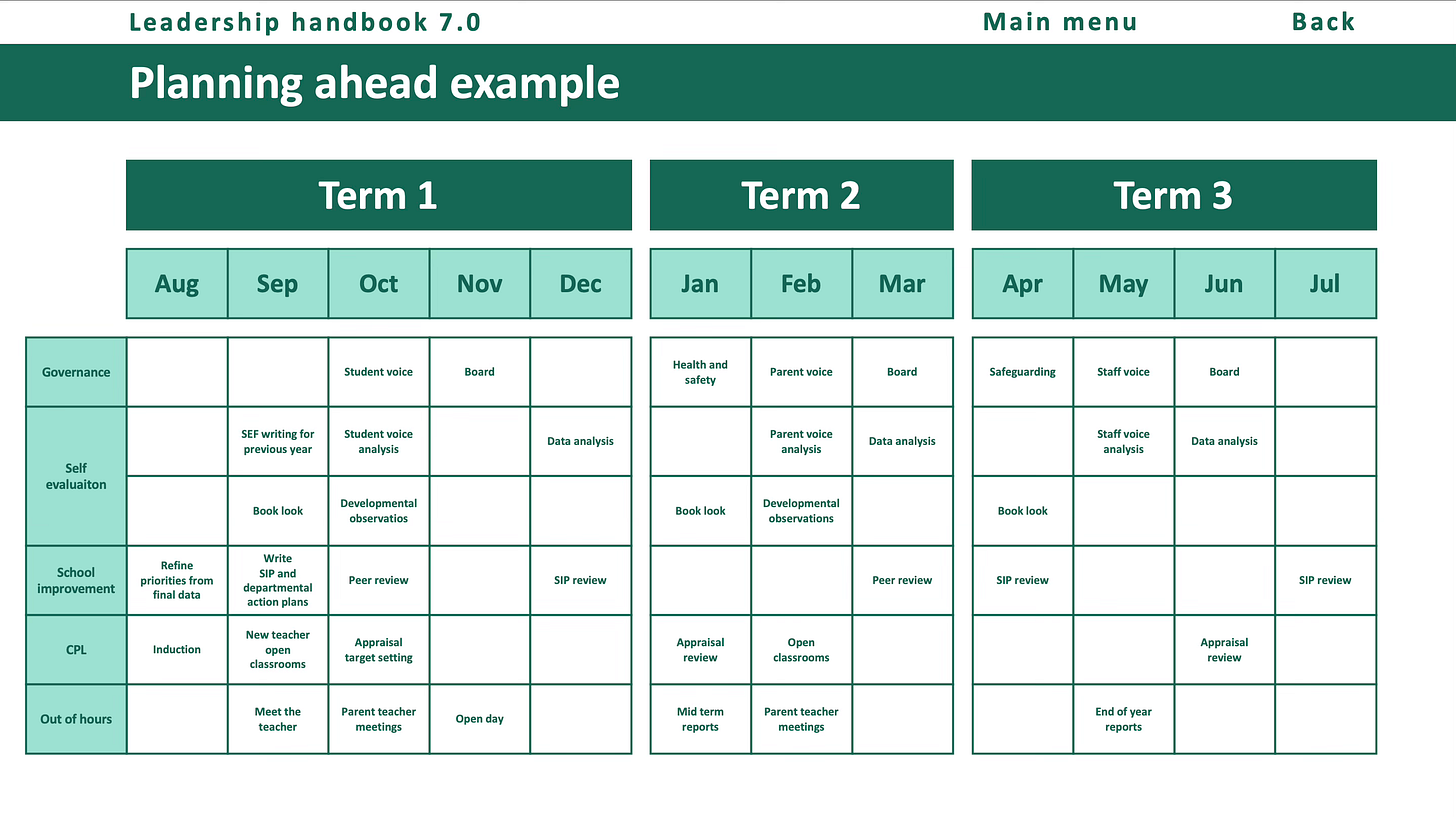 Leadership handbook 7.0 Main menu Back

Planning ahead example

| | Term 1 | | | | | Term 2 | | | Term 3 | | | |
|---|---|---|---|---|---|---|---|---|---|---|---|---|
| | Aug | Sep | Oct | Nov | Dec | Jan | Feb | Mar | Apr | May | Jun | Jul |
| Governance | | | Student voice | Board | | Health and safety | Parent voice | Board | Safeguarding | Staff voice | Board | |
| Self evaluaiton | | SEF writing for previous year | Student voice analysis | | Data analysis | | Parent voice analysis | Data analysis | | Staff voice analysis | Data analysis | |
| | | Book look | Developmental observatios | | | Book look | Developmental observations | | Book look | | | |
| School improvement | Refine priorities from final data | Write SIP and departmental action plans | Peer review | | SIP review | | | Peer review | SIP review | | | SIP review |
| CPL | Induction | New teacher open classrooms | Appraisal target setting | | | Appraisal review | Open classrooms | | | | Appraisal review | |
| Out of hours | | Meet the teacher | Parent teacher meetings | Open day | | Mid term reports | Parent teacher meetings | | | End of year reports | | |